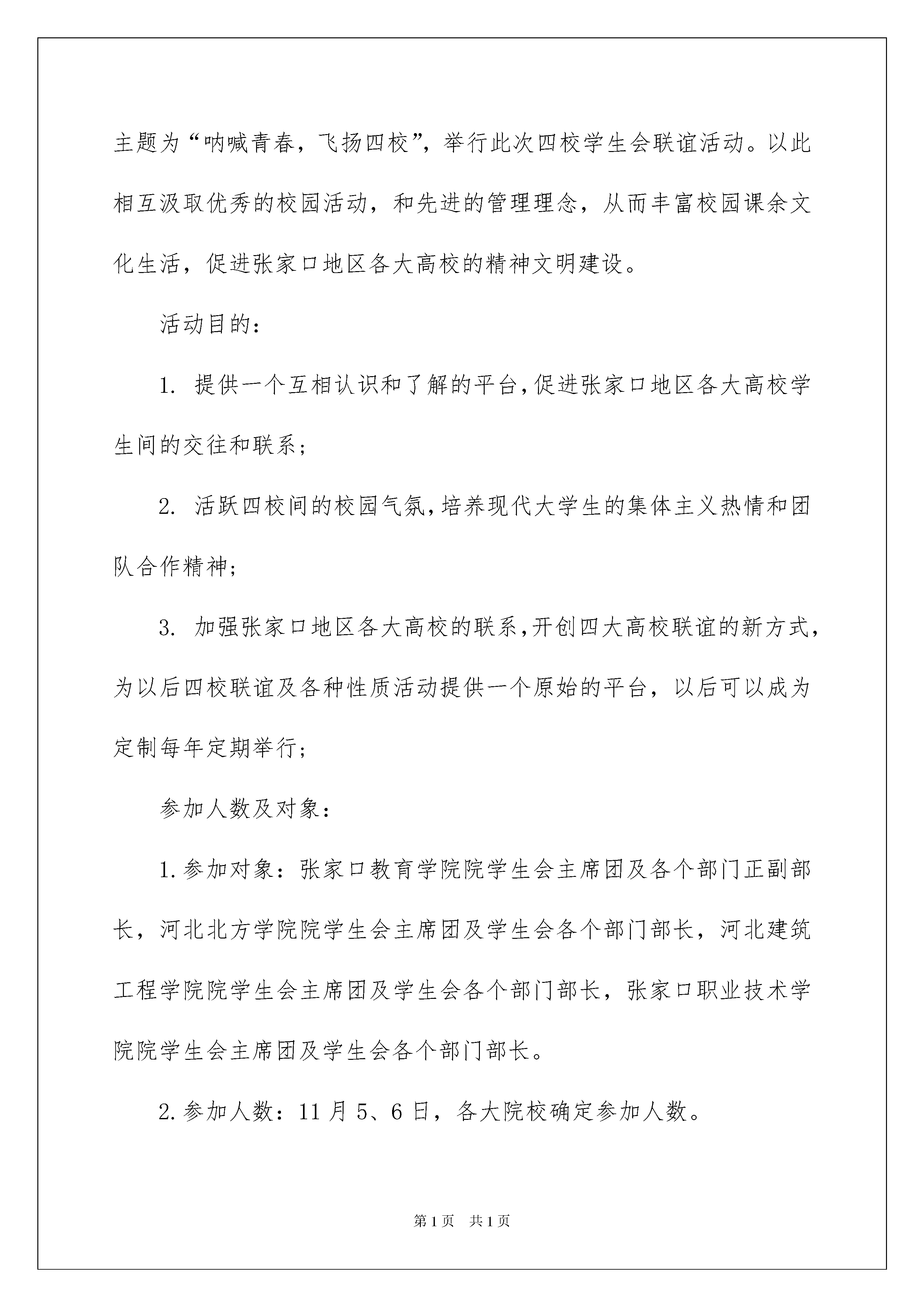 主题为“呐喊青春，飞扬四校”，举行此次四校学生会联谊活动。以此相互汲取优秀的校园活动，和先进的管理理念，从而丰富校园课余文化生活，促进张家口地区各大高校的精神文明建设。

活动目的：

1. 提供一个互相认识和了解的平台,促进张家口地区各大高校学生间的交往和联系；

2. 活跃四校间的校园气氛,培养现代大学生的集体主义热情和团队合作精神；

3. 加强张家口地区各大高校的联系,开创四大高校联谊的新方式,为以后四校联谊及各种性质活动提供一个原始的平台，以后可以成为定制每年定期举行；

参加人数及对象：

1.参加对象：张家口教育学院院学生会主席团及各个部门正副部长，河北北方学院院学生会主席团及学生会各个部门部长，河北建筑工程学院院学生会主席团及学生会各个部门部长，张家口职业技术学院院学生会主席团及学生会各个部门部长。

2.参加人数：11月5、6日，各大院校确定参加人数。

第1页　共1页